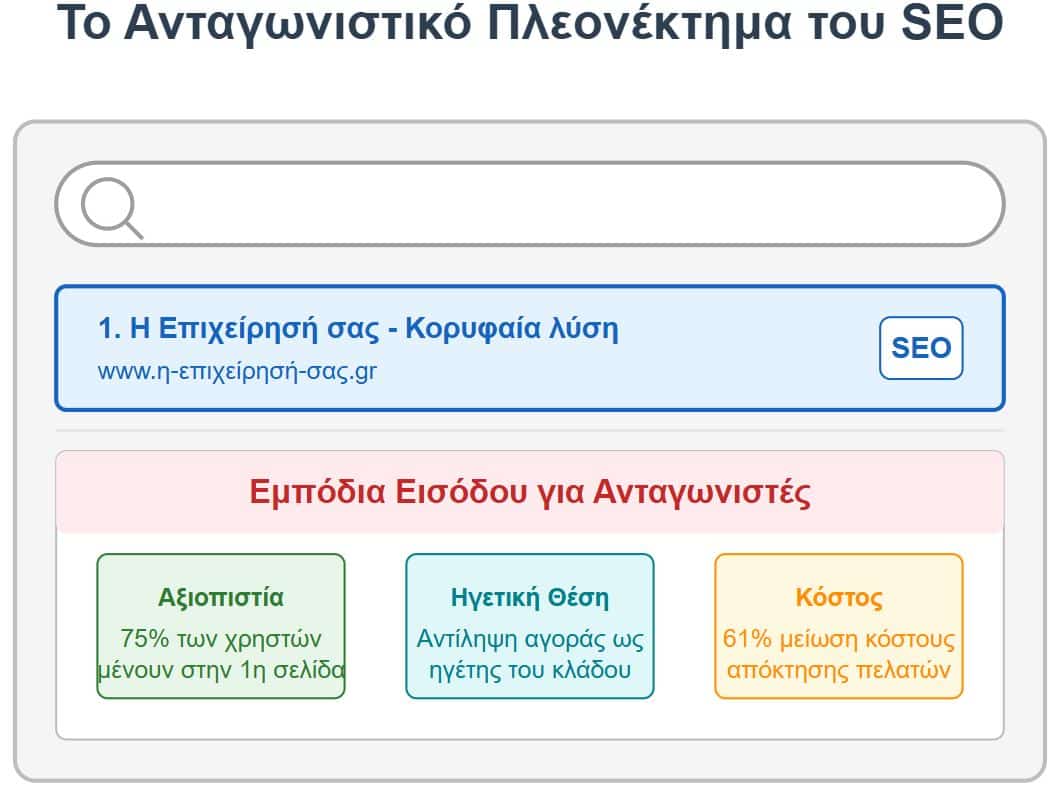 Το Ανταγωνιστικό Πλεονέκτημα του SEO

1. Η Επιχείρησή σας - Κορυφαία λύση
www.η-επιχείρησή-σας.gr

SEO

Εμπόδια Εισόδου για Ανταγωνιστές

Αξιοπιστία
75% των χρηστών μένουν στην 1η σελίδα

Ηγετική Θέση
Αντίληψη αγοράς ως ηγέτης του κλάδου

Κόστος
61% μείωση κόστους απόκτησης πελατών